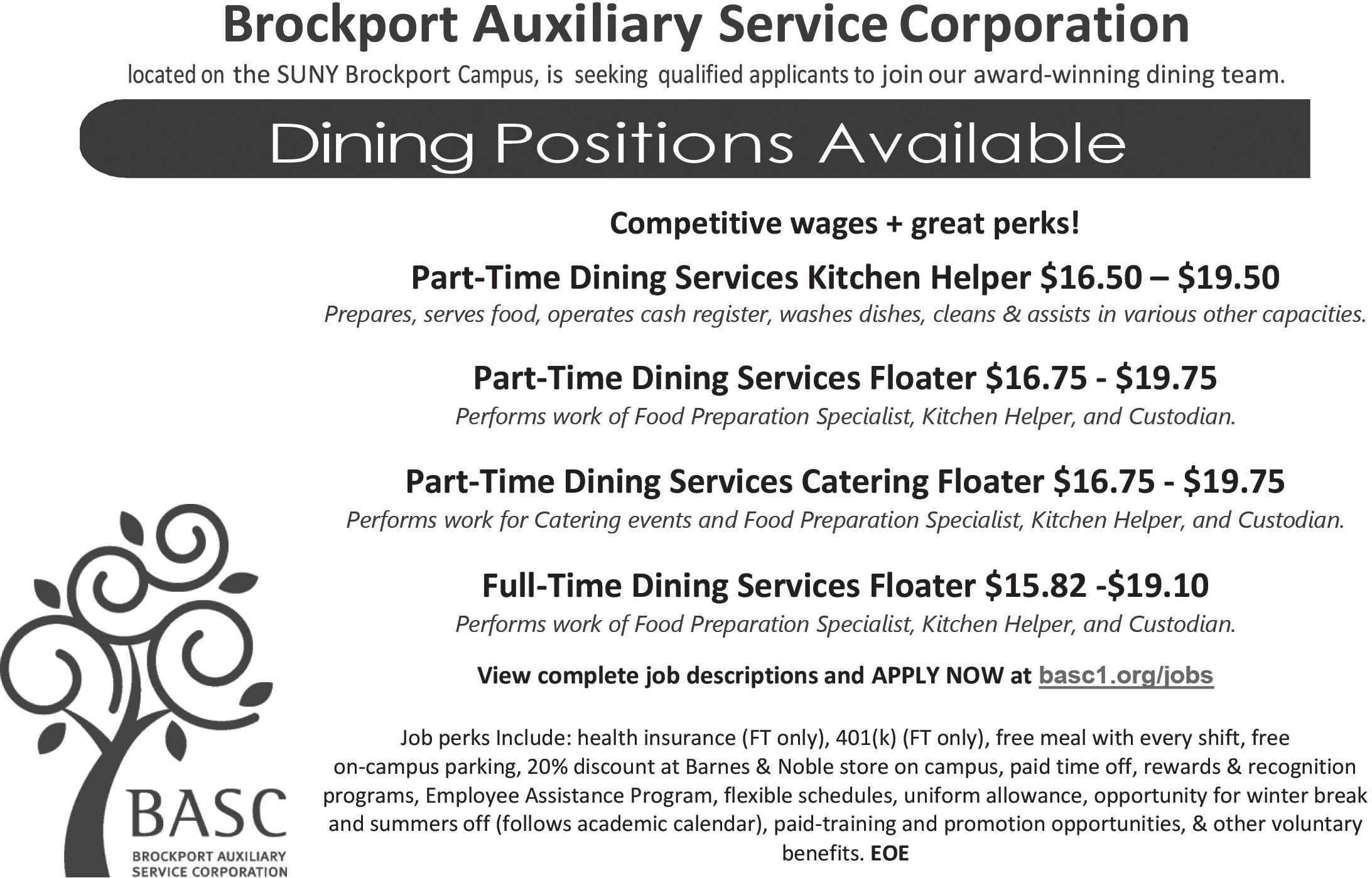 Brockport Auxiliary Service Corporation

located on the SUNY Brockport Campus, is seeking qualified applicants to join our award-winning dining team.

Dining Positions Available

Competitive wages + great perks!

Part-Time Dining Services Kitchen Helper $16.50 – $19.50

Prepares, serves food, operates cash register, washes dishes, cleans & assists in various other capacities.

Part-Time Dining Services Floater $16.75 - $19.75

Performs work of Food Preparation Specialist, Kitchen Helper, and Custodian.

Part-Time Dining Services Catering Floater $16.75 - $19.75

Performs work for Catering events and Food Preparation Specialist, Kitchen Helper, and Custodian.

Full-Time Dining Services Floater $15.82 -$19.10

Performs work of Food Preparation Specialist, Kitchen Helper, and Custodian.

View complete job descriptions and APPLY NOW at basc1.org/jobs

Job perks Include: health insurance (FT only), 401(k) (FT only), free meal with every shift, free on-campus parking, 20% discount at Barnes & Noble store on campus, paid time off, rewards & recognition programs, Employee Assistance Program, flexible schedules, uniform allowance, opportunity for winter break and summers off (follows academic calendar), paid-training and promotion opportunities, & other voluntary benefits. EOE

BASC
BROCKPORT AUXILIARY
SERVICE CORPORATION